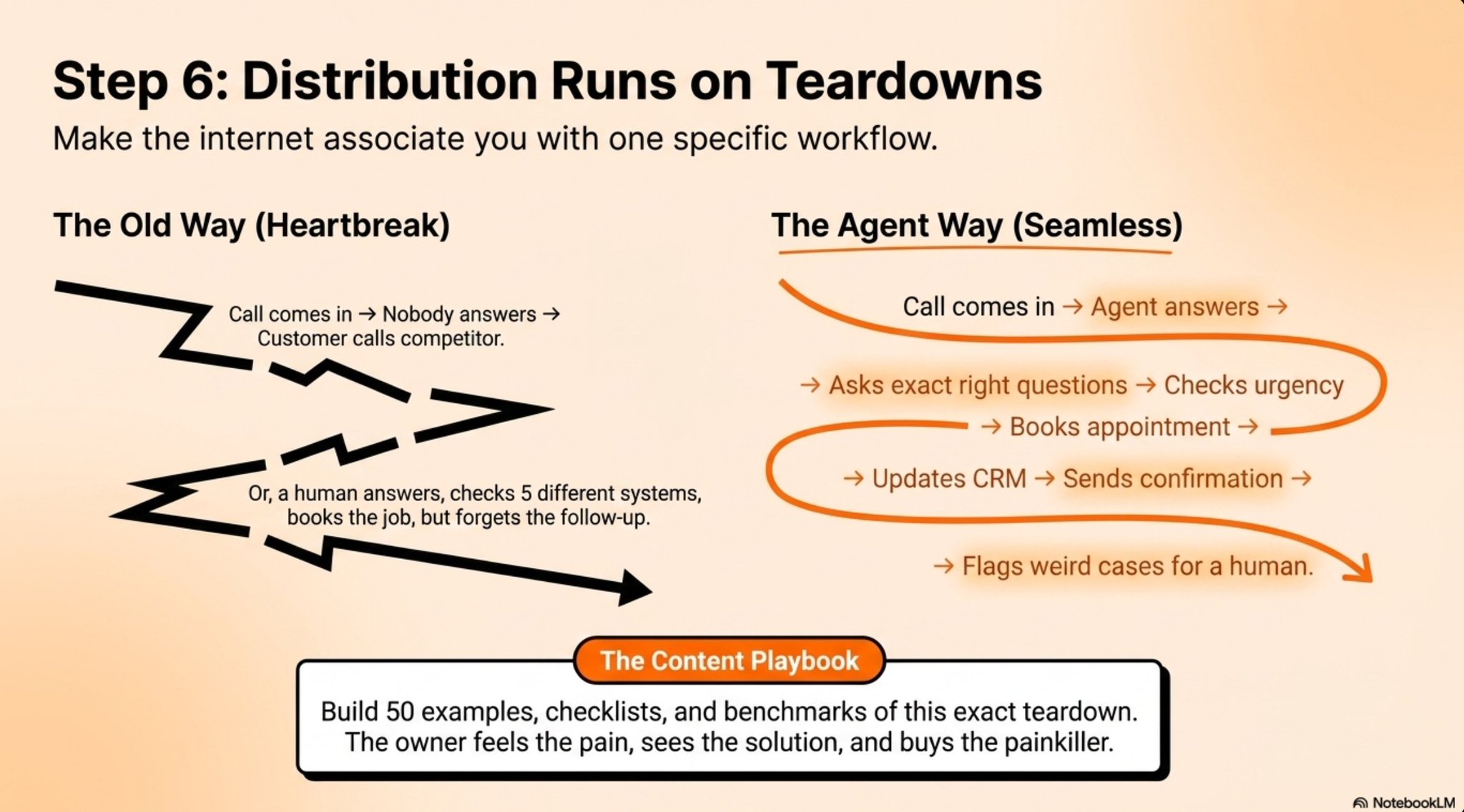 Step 6: Distribution Runs on Teardowns

Make the internet associate you with one specific workflow.

The Old Way (Heartbreak)

Call comes in → Nobody answers → Customer calls competitor.

Or, a human answers, checks 5 different systems, books the job, but forgets the follow-up.

The Agent Way (Seamless)

Call comes in → Agent answers →

→ Asks exact right questions → Checks urgency

→ Books appointment →

→ Updates CRM → Sends confirmation →

→ Flags weird cases for a human.

The Content Playbook

Build 50 examples, checklists, and benchmarks of this exact teardown. The owner feels the pain, sees the solution, and buys the painkiller.

NotebookLM